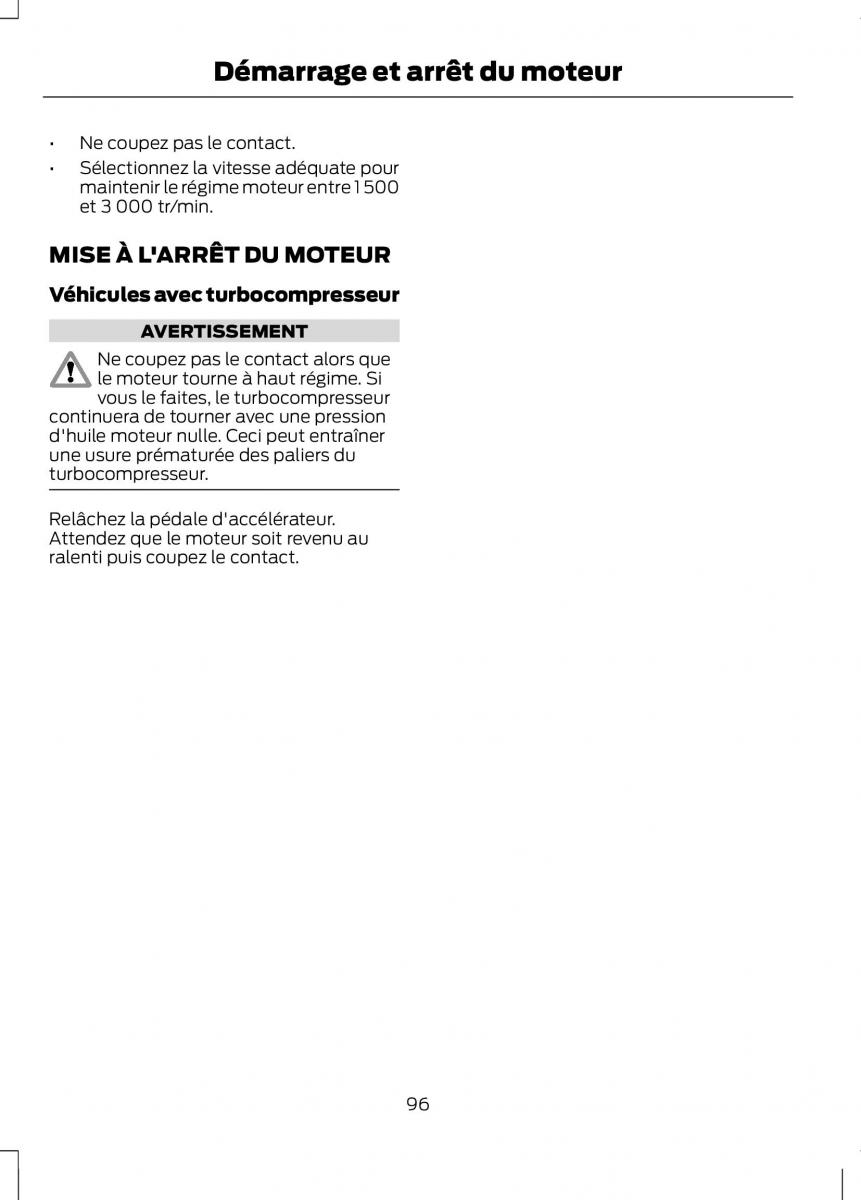 Démarrage et arrêt du moteur

• Ne coupez pas le contact.
• Sélectionnez la vitesse adéquate pour maintenir le régime moteur entre 1 500 et 3 000 tr/min.

MISE À L'ARRÊT DU MOTEUR

Véhicules avec turbocompresseur

AVERTISSEMENT

Ne coupez pas le contact alors que le moteur tourne à haut régime. Si vous le faites, le turbocompresseur continuera de tourner avec une pression d'huile moteur nulle. Ceci peut entraîner une usure prématurée des paliers du turbocompresseur.

Relâchez la pédale d'accélérateur. Attendez que le moteur soit revenu au ralenti puis coupez le contact.

96